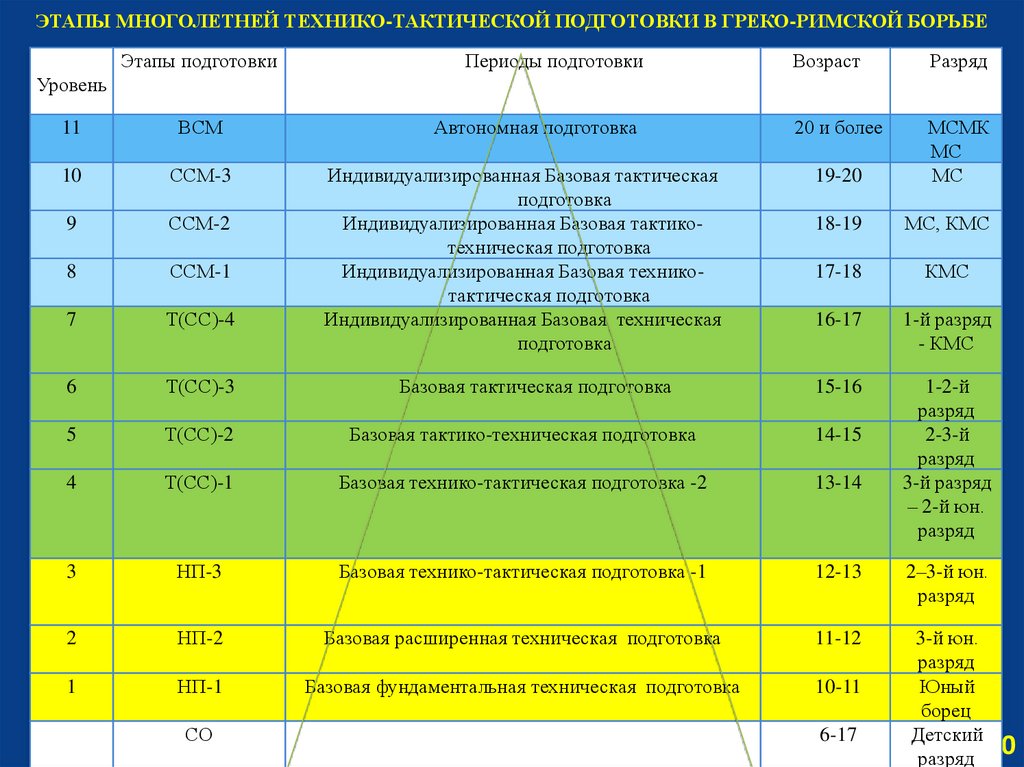 ЭТАПЫ МНОГОЛЕТНЕЙ ТЕХНИКО-ТАКТИЧЕСКОЙ ПОДГОТОВКИ В ГРЕКО-РИМСКОЙ БОРЬБЕ

| Уровень | Этапы подготовки | Периоды подготовки | Возраст | Разряд |
|---|---|---|---|---|
| 11 | ВСМ | Автономная подготовка | 20 и более | МСМК МС |
| 10 | ССМ-3 | Индивидуализированная Базовая тактическая подготовка | 19-20 | МС |
| 9 | ССМ-2 | Индивидуализированная Базовая тактико-техническая подготовка | 18-19 | МС, КМС |
| 8 | ССМ-1 | Индивидуализированная Базовая технико-тактическая подготовка | 17-18 | КМС |
| 7 | Т(СС)-4 | Индивидуализированная Базовая техническая подготовка | 16-17 | 1-й разряд - КМС |
| 6 | Т(СС)-3 | Базовая тактическая подготовка | 15-16 | 1-2-й разряд |
| 5 | Т(СС)-2 | Базовая тактико-техническая подготовка | 14-15 | 2-3-й разряд |
| 4 | Т(СС)-1 | Базовая технико-тактическая подготовка -2 | 13-14 | 3-й разряд – 2-й юн. разряд |
| 3 | НП-3 | Базовая технико-тактическая подготовка -1 | 12-13 | 2–3-й юн. разряд |
| 2 | НП-2 | Базовая расширенная техническая подготовка | 11-12 | 3-й юн. разряд |
| 1 | НП-1 | Базовая фундаментальная техническая подготовка | 10-11 | Юный борец |
| | СО | | 6-17 | Детский разряд |

0